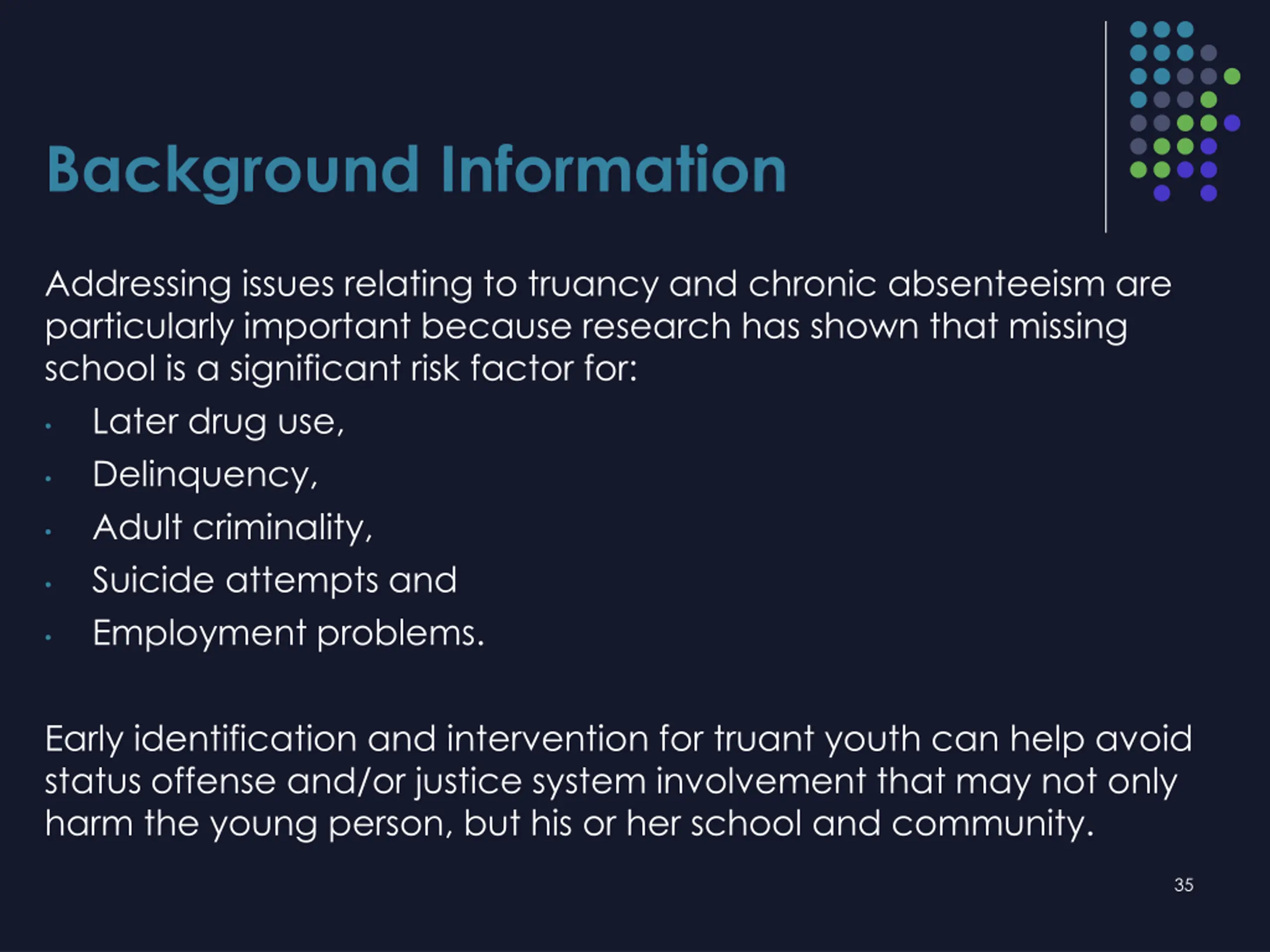 Background Information

Addressing issues relating to truancy and chronic absenteeism are particularly important because research has shown that missing school is a significant risk factor for:

• Later drug use,
• Delinquency,
• Adult criminality,
• Suicide attempts and
• Employment problems.

Early identification and intervention for truant youth can help avoid status offense and/or justice system involvement that may not only harm the young person, but his or her school and community.

35